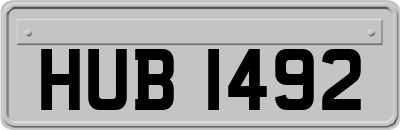 HUB 1492